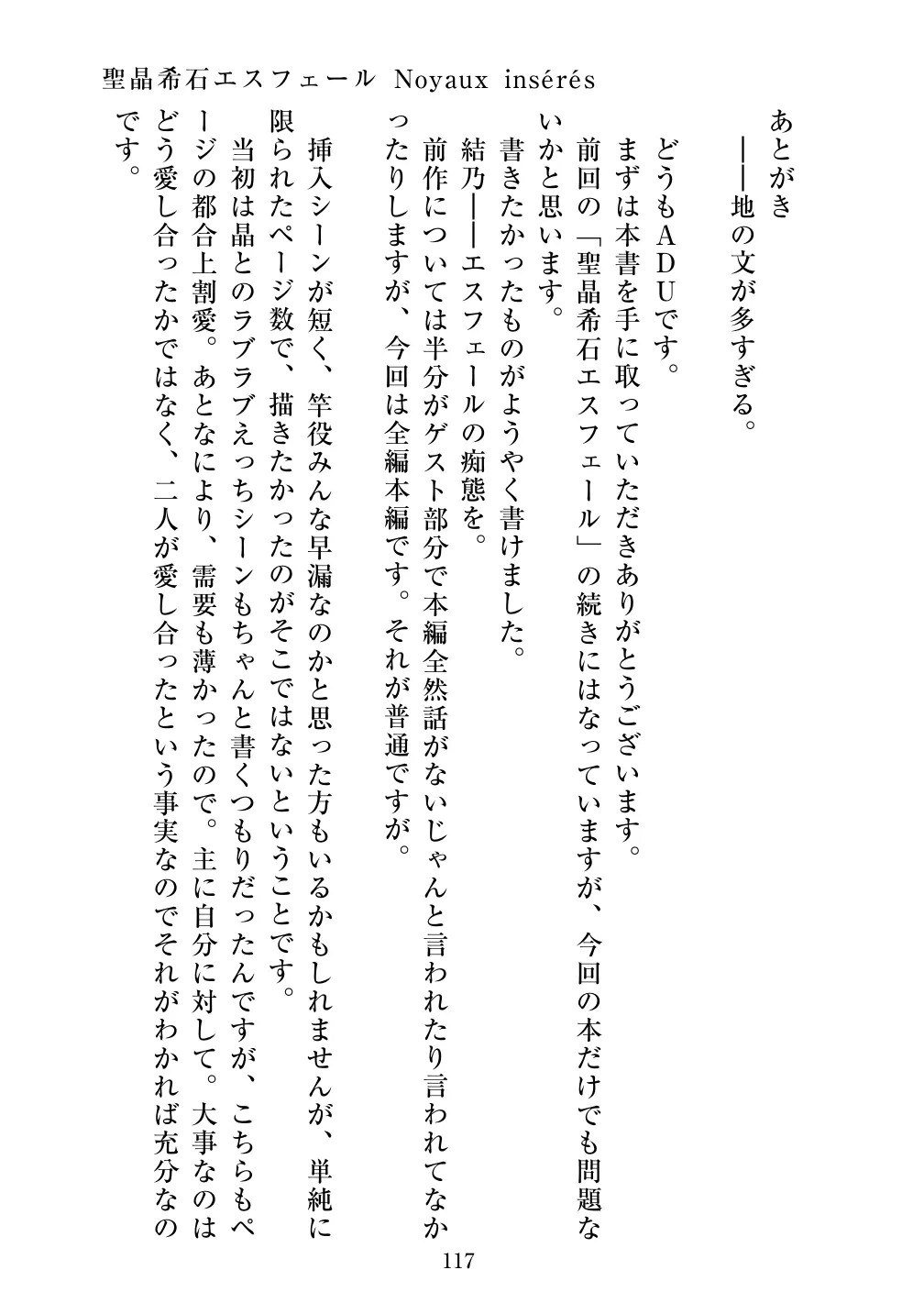 聖晶希石エスフェール Noyaux insérés

あとがき
――地の文が多すぎる。

どうもADUです。
まずは本書を手に取っていただきありがとうございます。
前回の「聖晶希石エスフェール」の続きにはなっていますが、今回の本だけでも問題ないかと思います。
書きたかったものがようやく書けました。
結乃――エスフェールの痴態を。
前作については半分がゲスト部分で本編全然話がないじゃんと言われたり言われてなかったりしますが、今回は全編本編です。それが普通ですが。
挿入シーンが短く、竿役みんな早漏なのかと思った方もいるかもしれませんが、単純に限られたページ数で、描きたかったのがそこではないということです。
当初は晶とのラブラブえっちシーンもちゃんと書くつもりだったんですが、こちらもページの都合上割愛。あとなにより、需要も薄かったので。主に自分に対して。大事なのはどう愛し合ったかではなく、二人が愛し合ったという事実なのでそれがわかれば充分なのです。

117